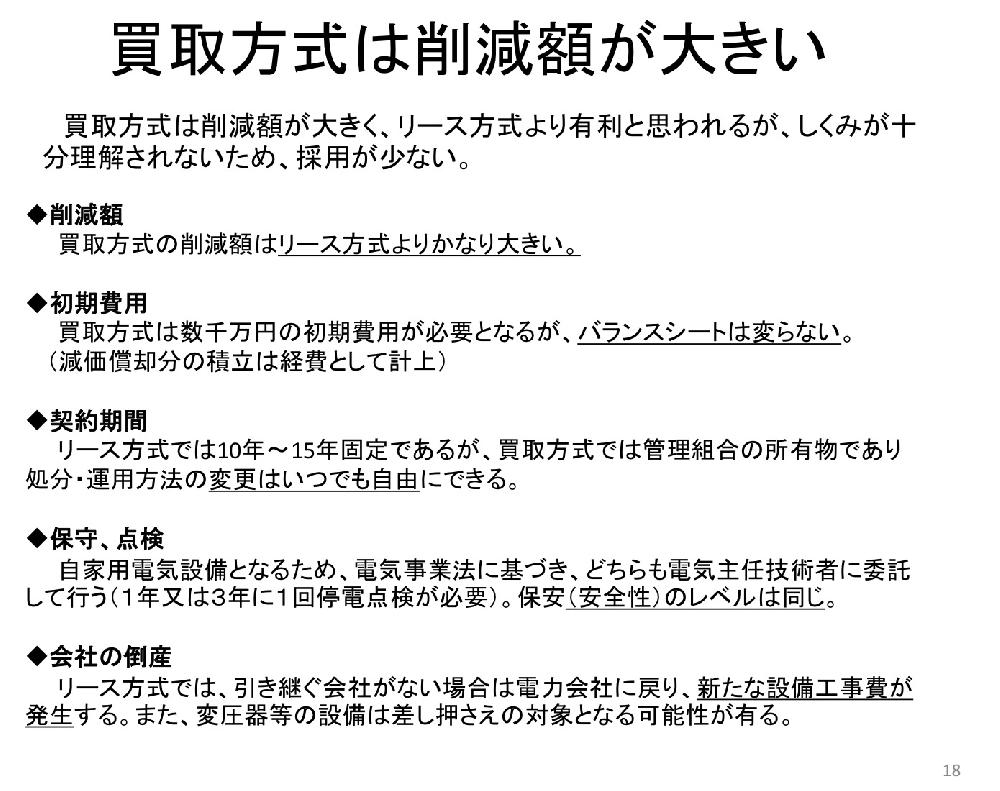 買取方式は削減額が大きい

買取方式は削減額が大きく、リース方式より有利と思われるが、しくみが十分理解されないため、採用が少ない。

◆削減額
買取方式の削減額はリース方式よりかなり大きい。

◆初期費用
買取方式は数千万円の初期費用が必要となるが、バランスシートは変らない。
（減価償却分の積立は経費として計上）

◆契約期間
リース方式では10年～15年固定であるが、買取方式では管理組合の所有物であり処分・運用方法の変更はいつでも自由にできる。

◆保守、点検
自家用電気設備となるため、電気事業法に基づき、どちらも電気主任技術者に委託して行う（１年又は３年に１回停電点検が必要）。保安（安全性）のレベルは同じ。

◆会社の倒産
リース方式では、引き継ぐ会社がない場合は電力会社に戻り、新たな設備工事費が発生する。また、変圧器等の設備は差し押さえの対象となる可能性が有る。

18